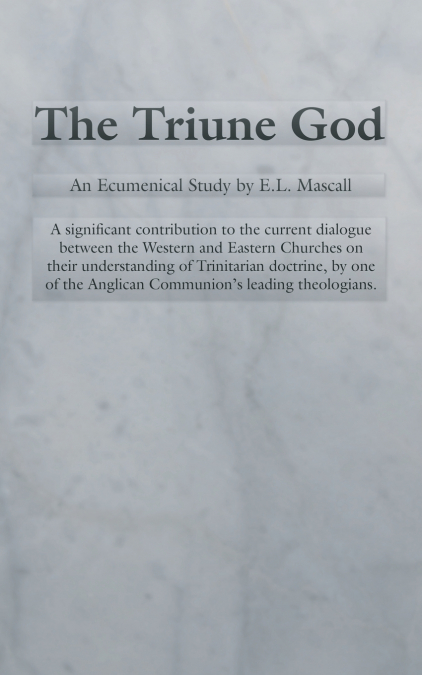 The Triune God

An Ecumenical Study by E.L. Mascall

A significant contribution to the current dialogue between the Western and Eastern Churches on their understanding of Trinitarian doctrine, by one of the Anglican Communion's leading theologians.